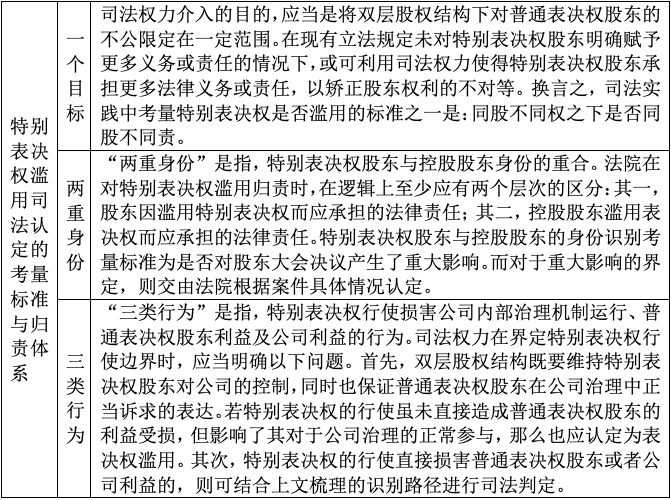 | 特别表决权滥用司法认定的考量标准与归责体系 | 一个目标 | 司法权力介入的目的，应当是将双层股权结构下对普通表决权股东的不公限定在一定范围。在现有立法规定未对特别表决权股东明确赋予更多义务或责任的情况下，或可利用司法权力使得特别表决权股东承担更多法律义务或责任，以矫正股东权利的不对等。换言之，司法实践中考量特别表决权是否滥用的标准之一是：同股不同权之下是否同股不同责。 |
|---|---|---|
| | 两重身份 | “两重身份”是指，特别表决权股东与控股股东身份的重合。法院在对特别表决权滥用归责时，在逻辑上至少应有两个层次的区分：其一，股东因滥用特别表决权而应承担的法律责任；其二，控股股东滥用表决权而应承担的法律责任。特别表决权股东与控股股东的身份识别考量标准为是否对股东大会决议产生了重大影响。而对于重大影响的界定，则交由法院根据案件具体情况认定。 |
| | 三类行为 | “三类行为”是指，特别表决权行使损害公司内部治理机制运行、普通表决权股东利益及公司利益的行为。司法权力在界定特别表决权行使边界时，应当明确以下问题。首先，双层股权结构既要维持特别表决权股东对公司的控制，同时也保证普通表决权股东在公司治理中正当诉求的表达。若特别表决权的行使虽未直接造成普通表决权股东的利益受损，但影响了其对于公司治理的正常参与，那么也应认定为表决权滥用。其次，特别表决权的行使直接损害普通表决权股东或者公司利益的，则可结合上文梳理的识别路径进行司法判定。 |